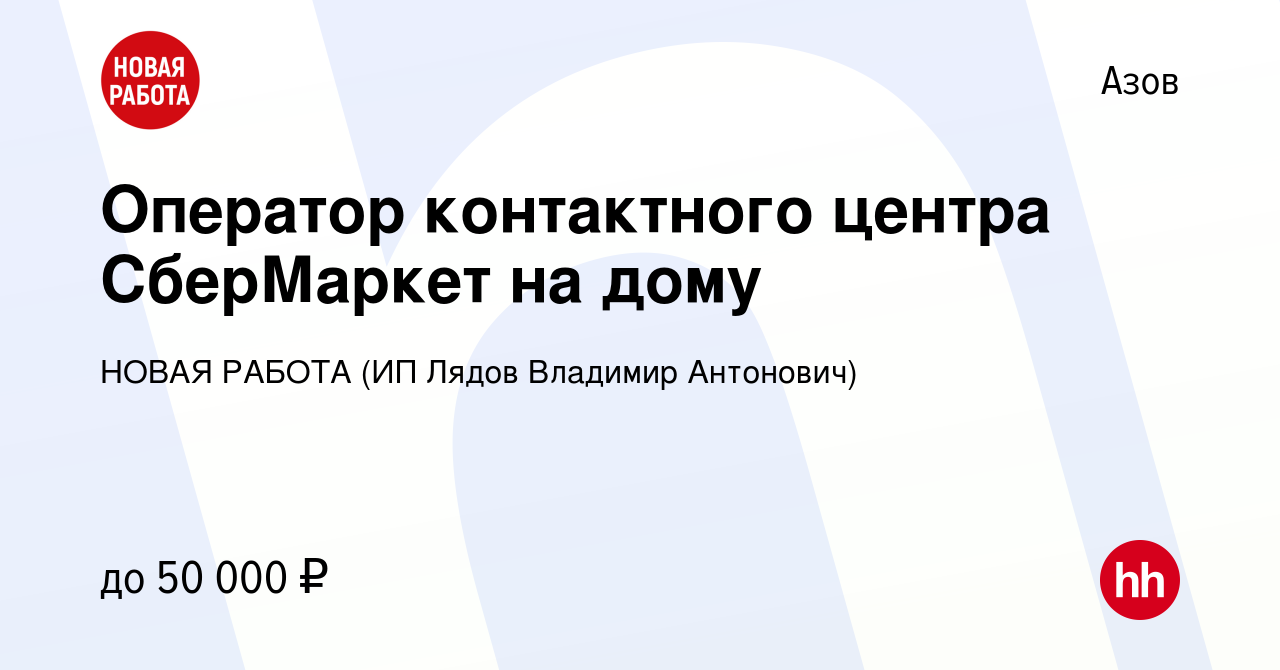 НОВАЯ РАБОТА

Азов

Оператор контактного центра СберМаркет на дому

НОВАЯ РАБОТА (ИП Лядов Владимир Антонович)

до 50 000 ₽

hh